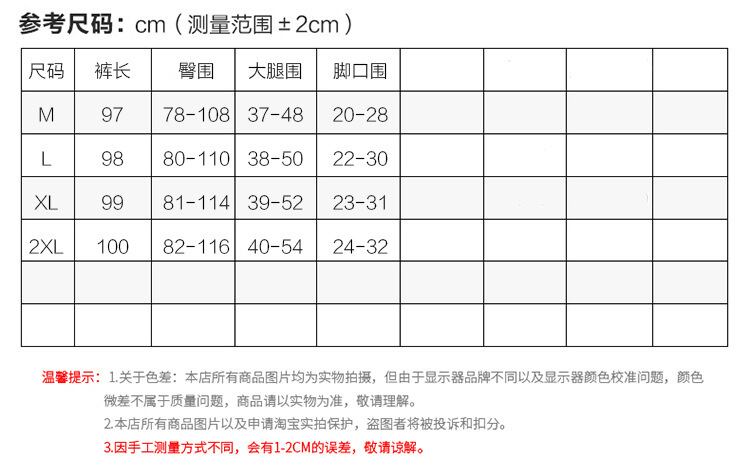 参考尺码：cm（测量范围 ± 2cm）

| 尺码 | 裤长 | 臀围 | 大腿围 | 脚口围 | | | | |
|---|---|---|---|---|---|---|---|---|
| M | 97 | 78-108 | 37-48 | 20-28 | | | | |
| L | 98 | 80-110 | 38-50 | 22-30 | | | | |
| XL | 99 | 81-114 | 39-52 | 23-31 | | | | |
| 2XL | 100 | 82-116 | 40-54 | 24-32 | | | | |
| | | | | | | | | |
| | | | | | | | | |

温馨提示：1.关于色差：本店所有商品图片均为实物拍摄，但由于显示器品牌不同以及显示器颜色校准问题，颜色微差不属于质量问题，商品请以实物为准，敬请理解。
2.本店所有商品图片以及申请淘宝实拍保护，盗图者将被投诉和扣分。
3.因手工测量方式不同，会有1-2CM的误差，敬请谅解。